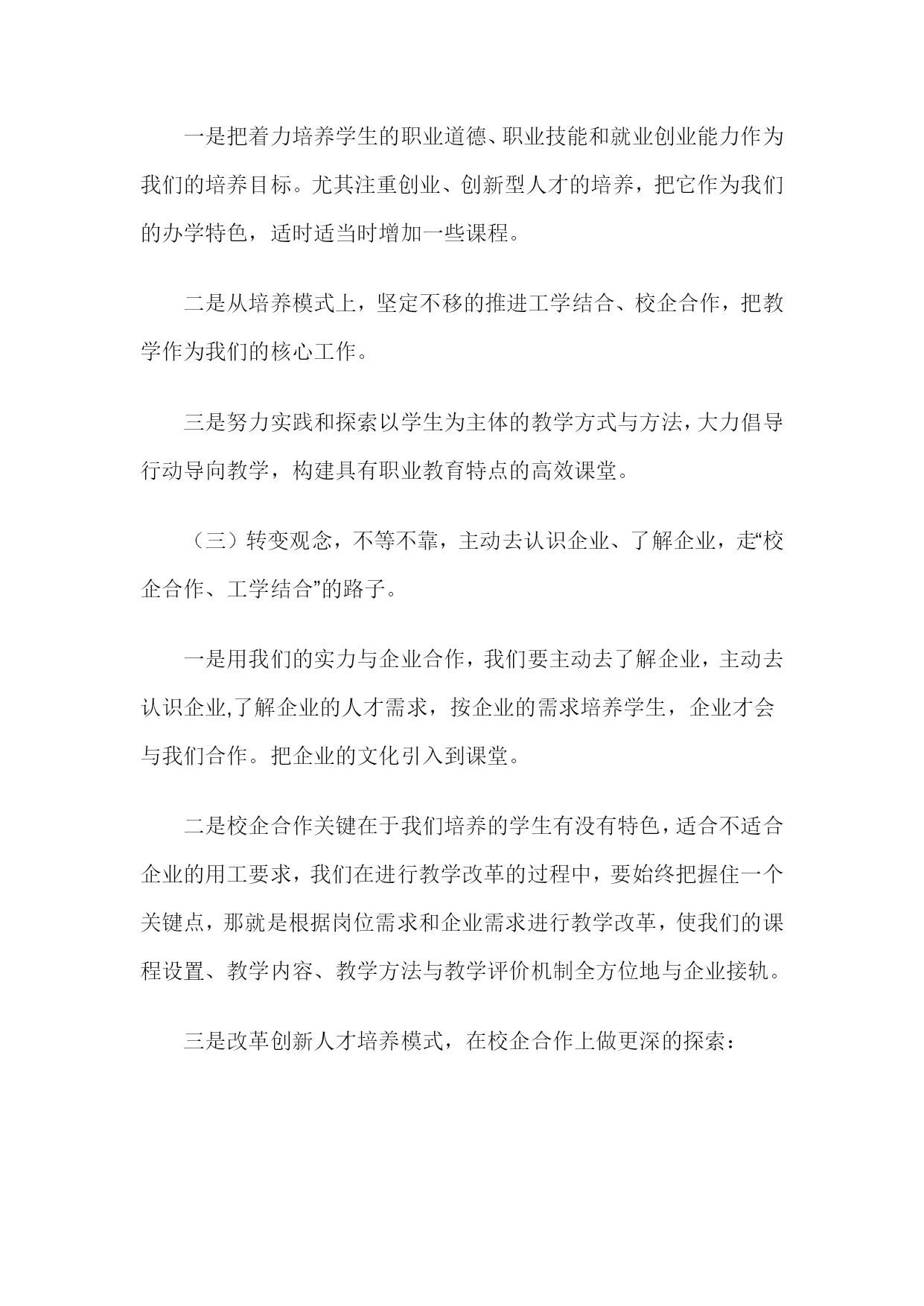 一是把着力培养学生的职业道德、职业技能和就业创业能力作为我们的培养目标。尤其注重创业、创新型人才的培养，把它作为我们的办学特色，适时适当时增加一些课程。

二是从培养模式上，坚定不移的推进工学结合、校企合作，把教学作为我们的核心工作。

三是努力实践和探索以学生为主体的教学方式与方法，大力倡导行动导向教学，构建具有职业教育特点的高效课堂。

（三）转变观念，不等不靠，主动去认识企业、了解企业，走“校企合作、工学结合”的路子。

一是用我们的实力与企业合作，我们要主动去了解企业，主动去认识企业,了解企业的人才需求，按企业的需求培养学生，企业才会与我们合作。把企业的文化引入到课堂。

二是校企合作关键在于我们培养的学生有没有特色，适合不适合企业的用工要求，我们在进行教学改革的过程中，要始终把握住一个关键点，那就是根据岗位需求和企业需求进行教学改革，使我们的课程设置、教学内容、教学方法与教学评价机制全方位地与企业接轨。

三是改革创新人才培养模式，在校企合作上做更深的探索：